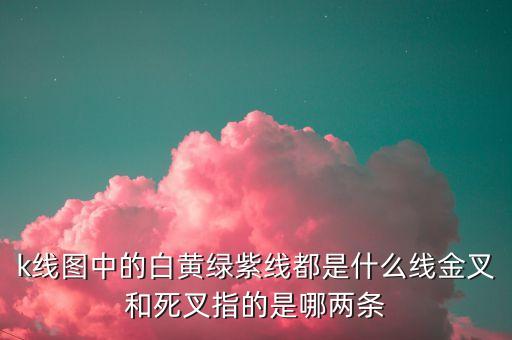 k线图中的白黄绿紫线都是什么线金叉和死叉指的是哪两条